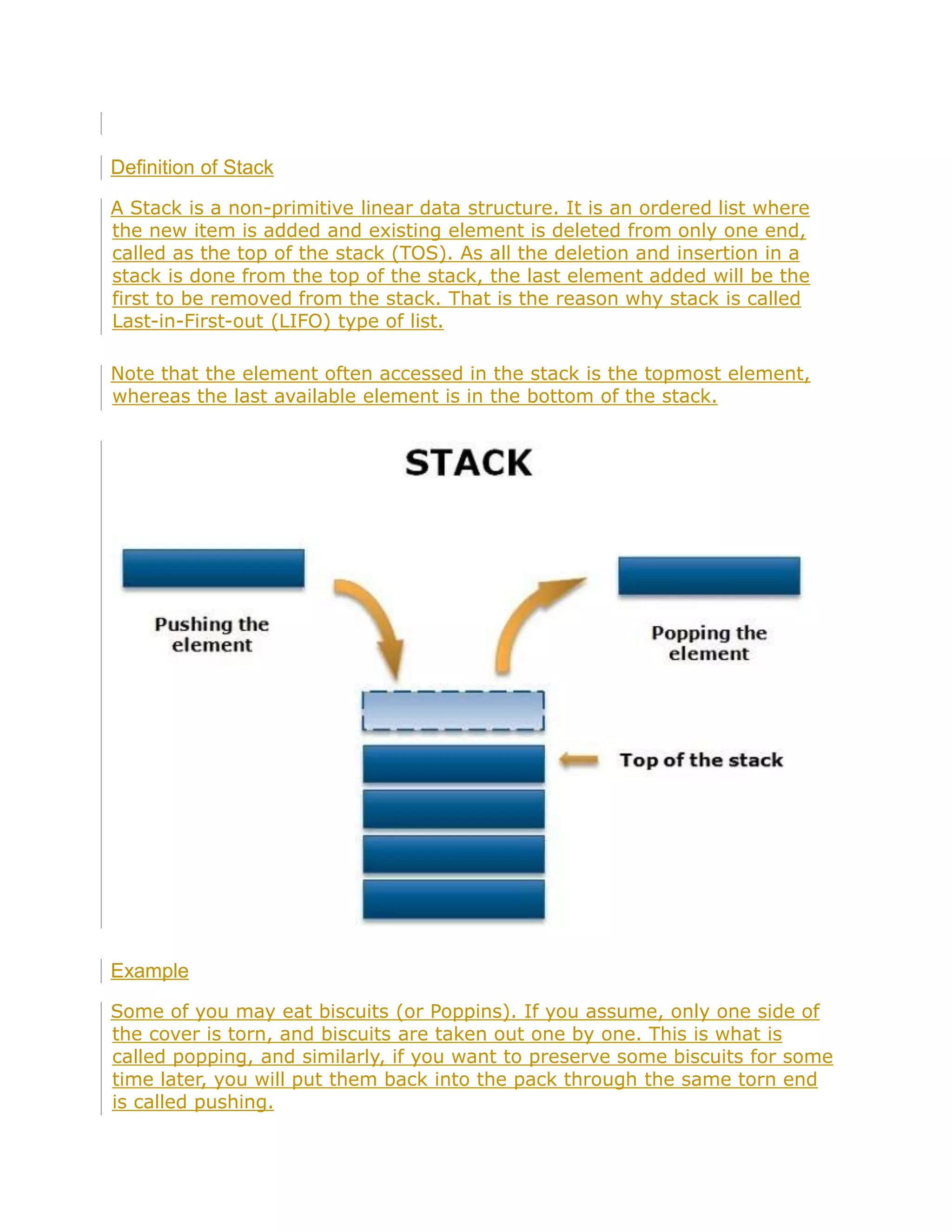 Definition of Stack

A Stack is a non-primitive linear data structure. It is an ordered list where the new item is added and existing element is deleted from only one end, called as the top of the stack (TOS). As all the deletion and insertion in a stack is done from the top of the stack, the last element added will be the first to be removed from the stack. That is the reason why stack is called Last-in-First-out (LIFO) type of list.

Note that the element often accessed in the stack is the topmost element, whereas the last available element is in the bottom of the stack.

STACK

Pushing the element

Popping the element

Top of the stack

Example

Some of you may eat biscuits (or Poppins). If you assume, only one side of the cover is torn, and biscuits are taken out one by one. This is what is called popping, and similarly, if you want to preserve some biscuits for some time later, you will put them back into the pack through the same torn end is called pushing.